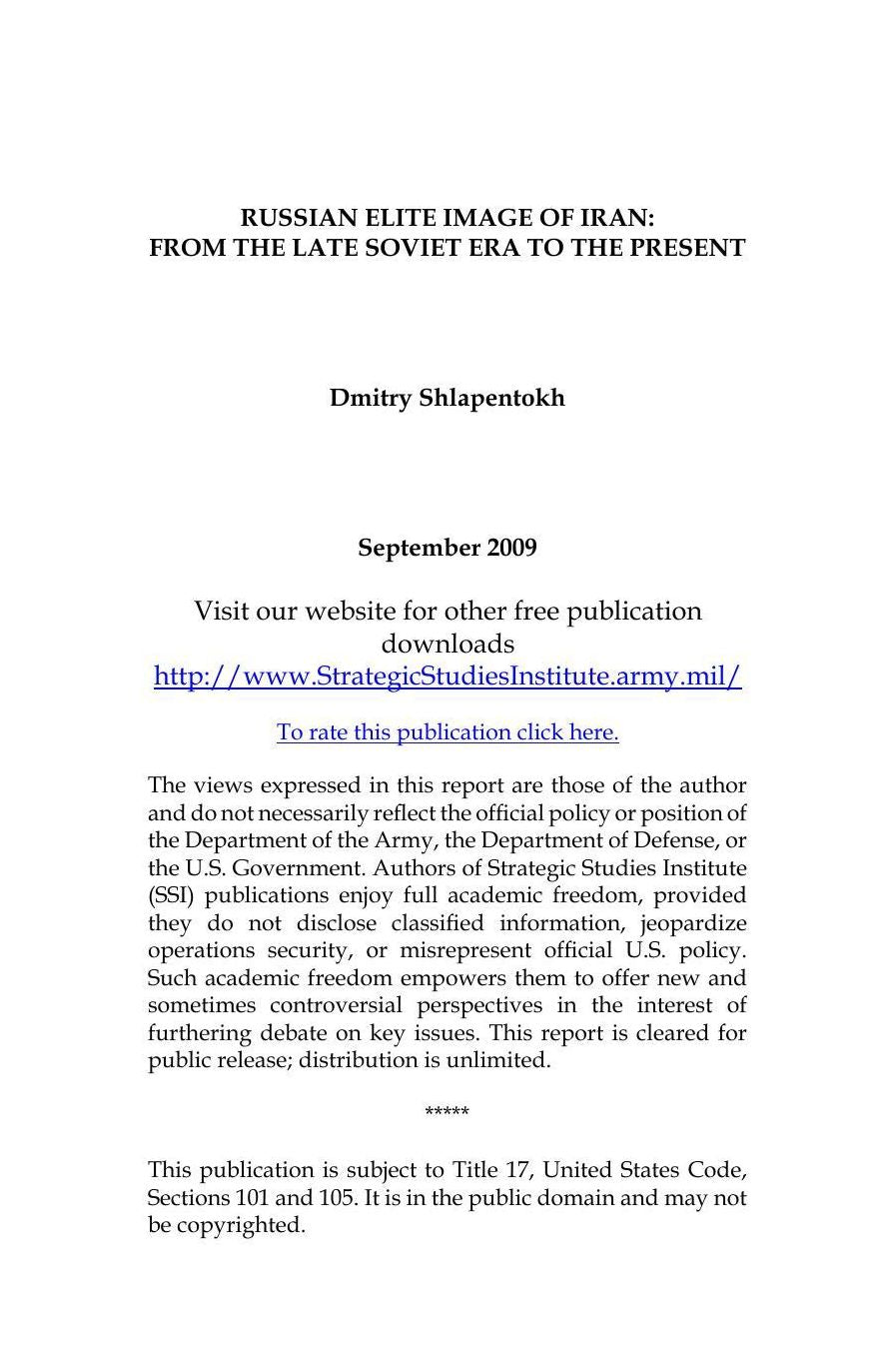 RUSSIAN ELITE IMAGE OF IRAN:
FROM THE LATE SOVIET ERA TO THE PRESENT

Dmitry Shlapentokh

September 2009

Visit our website for other free publication downloads
http://www.StrategicStudiesInstitute.army.mil/

To rate this publication click here.

The views expressed in this report are those of the author and do not necessarily reflect the official policy or position of the Department of the Army, the Department of Defense, or the U.S. Government. Authors of Strategic Studies Institute (SSI) publications enjoy full academic freedom, provided they do not disclose classified information, jeopardize operations security, or misrepresent official U.S. policy. Such academic freedom empowers them to offer new and sometimes controversial perspectives in the interest of furthering debate on key issues. This report is cleared for public release; distribution is unlimited.

*****

This publication is subject to Title 17, United States Code, Sections 101 and 105. It is in the public domain and may not be copyrighted.